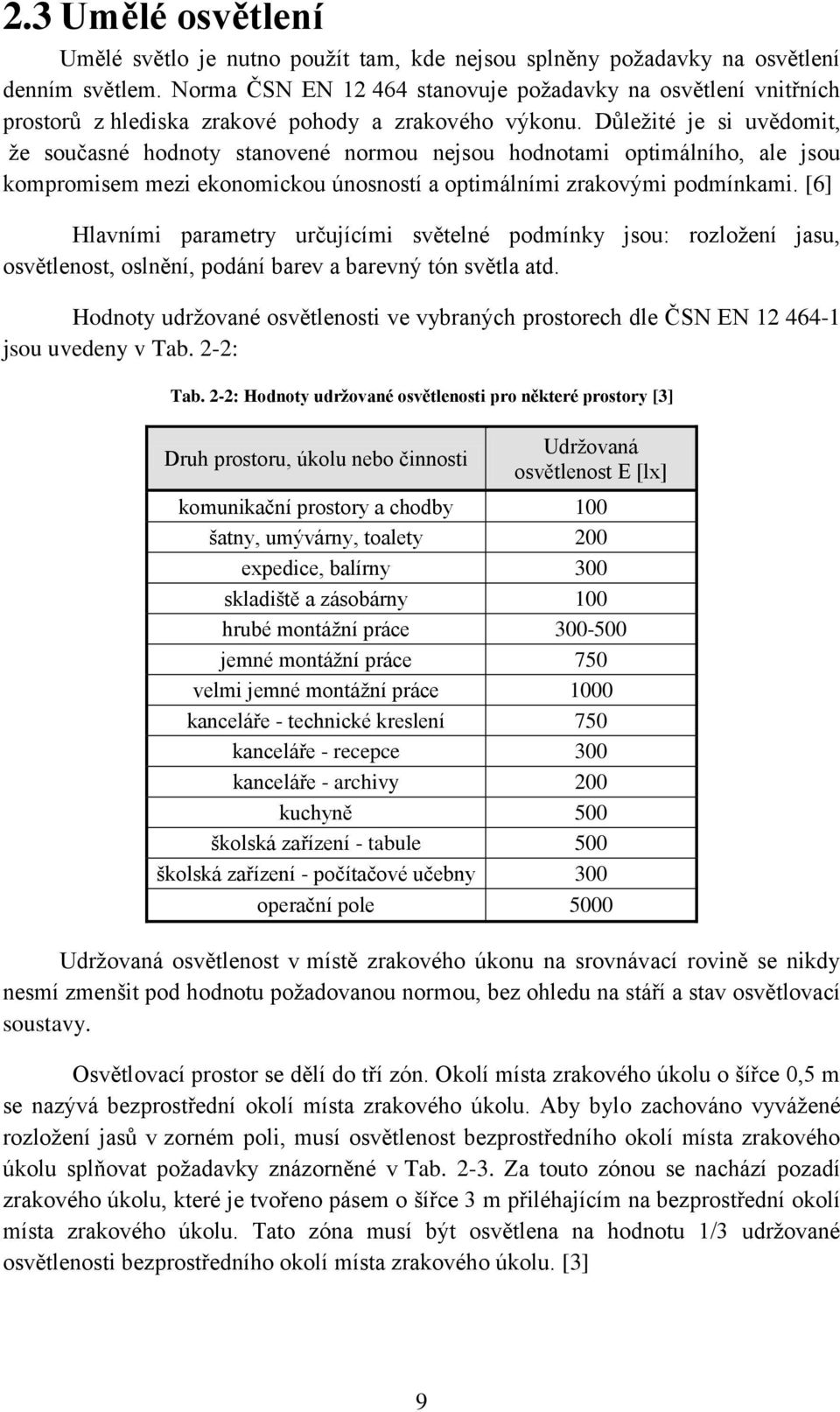 2.3 Umělé osvětlení

Umělé světlo je nutno použít tam, kde nejsou splněny požadavky na osvětlení denním světlem. Norma ČSN EN 12 464 stanovuje požadavky na osvětlení vnitřních prostorů z hlediska zrakové pohody a zrakového výkonu. Důležité je si uvědomit, že současné hodnoty stanovené normou nejsou hodnotami optimálního, ale jsou kompromisem mezi ekonomickou únosností a optimálními zrakovými podmínkami. [6]

Hlavními parametry určujícími světelné podmínky jsou: rozložení jasu, osvětlenost, oslnění, podání barev a barevný tón světla atd.

Hodnoty udržované osvětlenosti ve vybraných prostorech dle ČSN EN 12 464-1 jsou uvedeny v Tab. 2-2:

Tab. 2-2: Hodnoty udržované osvětlenosti pro některé prostory [3]

| Druh prostoru, úkolu nebo činnosti | Udržovaná osvětlenost E [lx] |
|---|---|
| komunikační prostory a chodby | 100 |
| šatny, umývárny, toalety | 200 |
| expedice, balírny | 300 |
| skladiště a zásobárny | 100 |
| hrubé montážní práce | 300-500 |
| jemné montážní práce | 750 |
| velmi jemné montážní práce | 1000 |
| kanceláře - technické kreslení | 750 |
| kanceláře - recepce | 300 |
| kanceláře - archivy | 200 |
| kuchyně | 500 |
| školská zařízení - tabule | 500 |
| školská zařízení - počítačové učebny | 300 |
| operační pole | 5000 |

Udržovaná osvětlenost v místě zrakového úkonu na srovnávací rovině se nikdy nesmí zmenšit pod hodnotu požadovanou normou, bez ohledu na stáří a stav osvětlovací soustavy.

Osvětlovací prostor se dělí do tří zón. Okolí místa zrakového úkolu o šířce 0,5 m se nazývá bezprostřední okolí místa zrakového úkolu. Aby bylo zachováno vyvážené rozložení jasů v zorném poli, musí osvětlenost bezprostředního okolí místa zrakového úkolu splňovat požadavky znázorněné v Tab. 2-3. Za touto zónou se nachází pozadí zrakového úkolu, které je tvořeno pásem o šířce 3 m přiléhajícím na bezprostřední okolí místa zrakového úkolu. Tato zóna musí být osvětlena na hodnotu 1/3 udržované osvětlenosti bezprostředního okolí místa zrakového úkolu. [3]

9